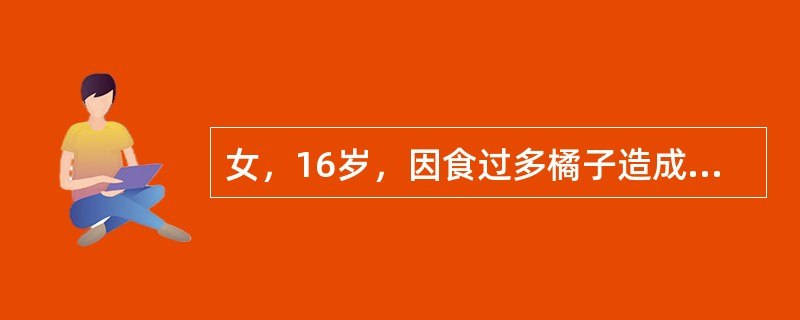 女，16岁，因食过多橘子造成...